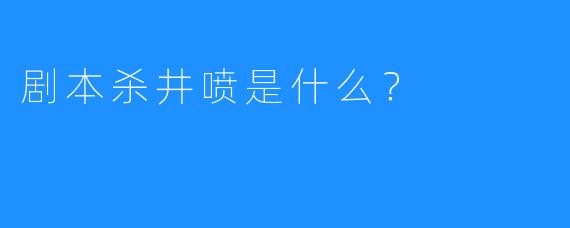 剧本杀井喷是什么？